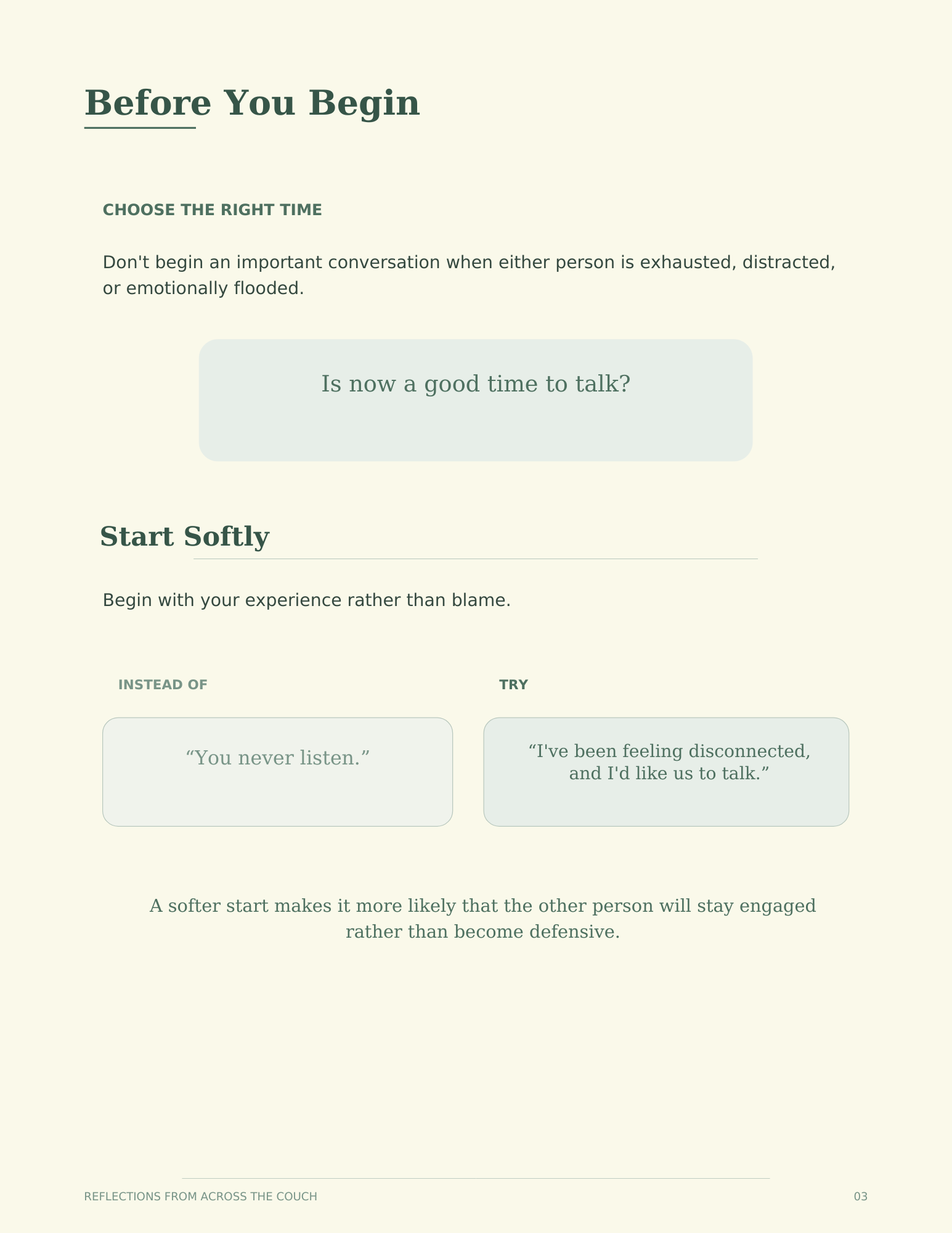 Before You Begin

CHOOSE THE RIGHT TIME

Don't begin an important conversation when either person is exhausted, distracted, or emotionally flooded.

Is now a good time to talk?

Start Softly

Begin with your experience rather than blame.

INSTEAD OF

“You never listen.”

TRY

“I've been feeling disconnected, and I'd like us to talk.”

A softer start makes it more likely that the other person will stay engaged rather than become defensive.

REFLECTIONS FROM ACROSS THE COUCH

03